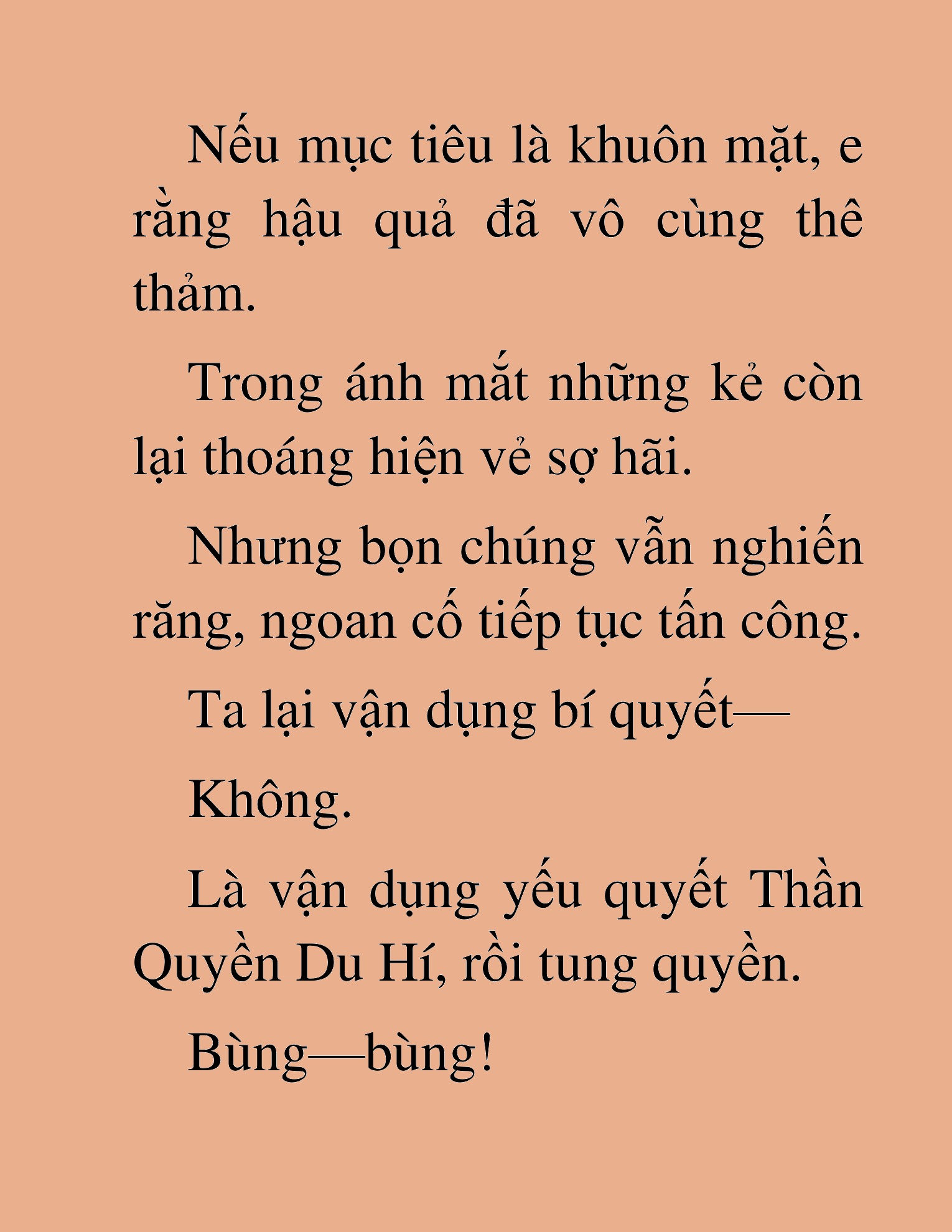 Nếu mục tiêu là khuôn mặt, e rằng hậu quả đã vô cùng thê thảm.

Trong ánh mắt những kẻ còn lại thoáng hiện vẻ sợ hãi.

Nhưng bọn chúng vẫn nghiến răng, ngoan cố tiếp tục tấn công.

Ta lại vận dụng bí quyết—

Không.

Là vận dụng yếu quyết Thần Quyền Du Hí, rồi tung quyền.

Bùng—bùng!